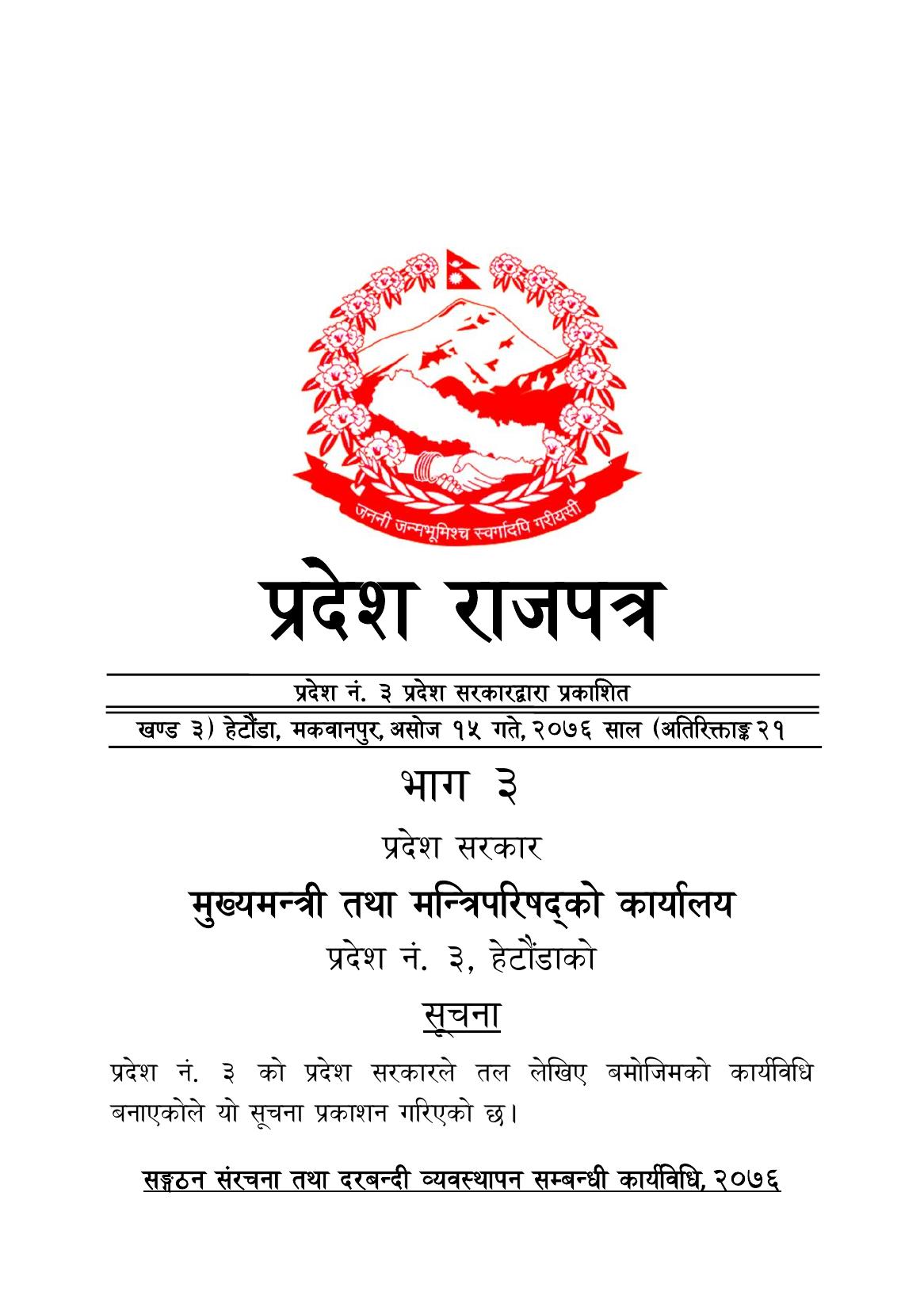 जननी जन्मभूमिश्च स्वर्गादपि गरीयसी

प्रदेश राजपत्र

प्रदेश नं. ३ प्रदेश सरकारद्वारा प्रकाशित

खण्ड ३) हेटौंडा, मकवानपुर, असोज १५ गते, २०७६ साल (अतिरिक्ताङ्क २१

भाग ३

प्रदेश सरकार

मुख्यमन्त्री तथा मन्त्रिपरिषद्को कार्यालय

प्रदेश नं. ३, हेटौंडाको

सूचना

प्रदेश नं. ३ को प्रदेश सरकारले तल लेखिए बमोजिमको कार्यविधि बनाएकोले यो सूचना प्रकाशन गरिएको छ।

सङ्गठन संरचना तथा दरबन्दी व्यवस्थापन सम्बन्धी कार्यविधि, २०७६